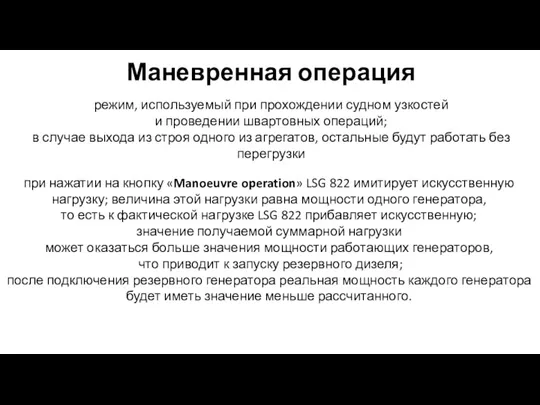 Маневренная операция

режим, используемый при прохождении судном узкостей и проведении швартовных операций; в случае выхода из строя одного из агрегатов, остальные будут работать без перегрузки

при нажатии на кнопку «Manoeuvre operation» LSG 822 имитирует искусственную нагрузку; величина этой нагрузки равна мощности одного генератора, то есть к фактической нагрузке LSG 822 прибавляет искусственную; значение получаемой суммарной нагрузки может оказаться больше значения мощности работающих генераторов, что приводит к запуску резервного дизеля; после подключения резервного генератора реальная мощность каждого генератора будет иметь значение меньше рассчитанного.